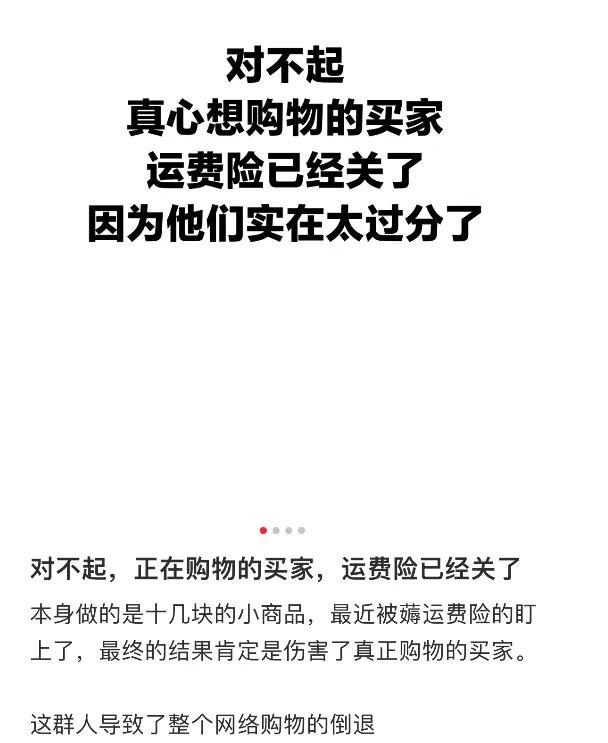 对不起
真心想购物的买家
运费险已经关了
因为他们实在太过分了

对不起，正在购物的买家，运费险已经关了

本身做的是十几块的小商品，最近被薅运费险的盯上了，最终的结果肯定是伤害了真正购物的买家。

这群人导致了整个网络购物的倒退